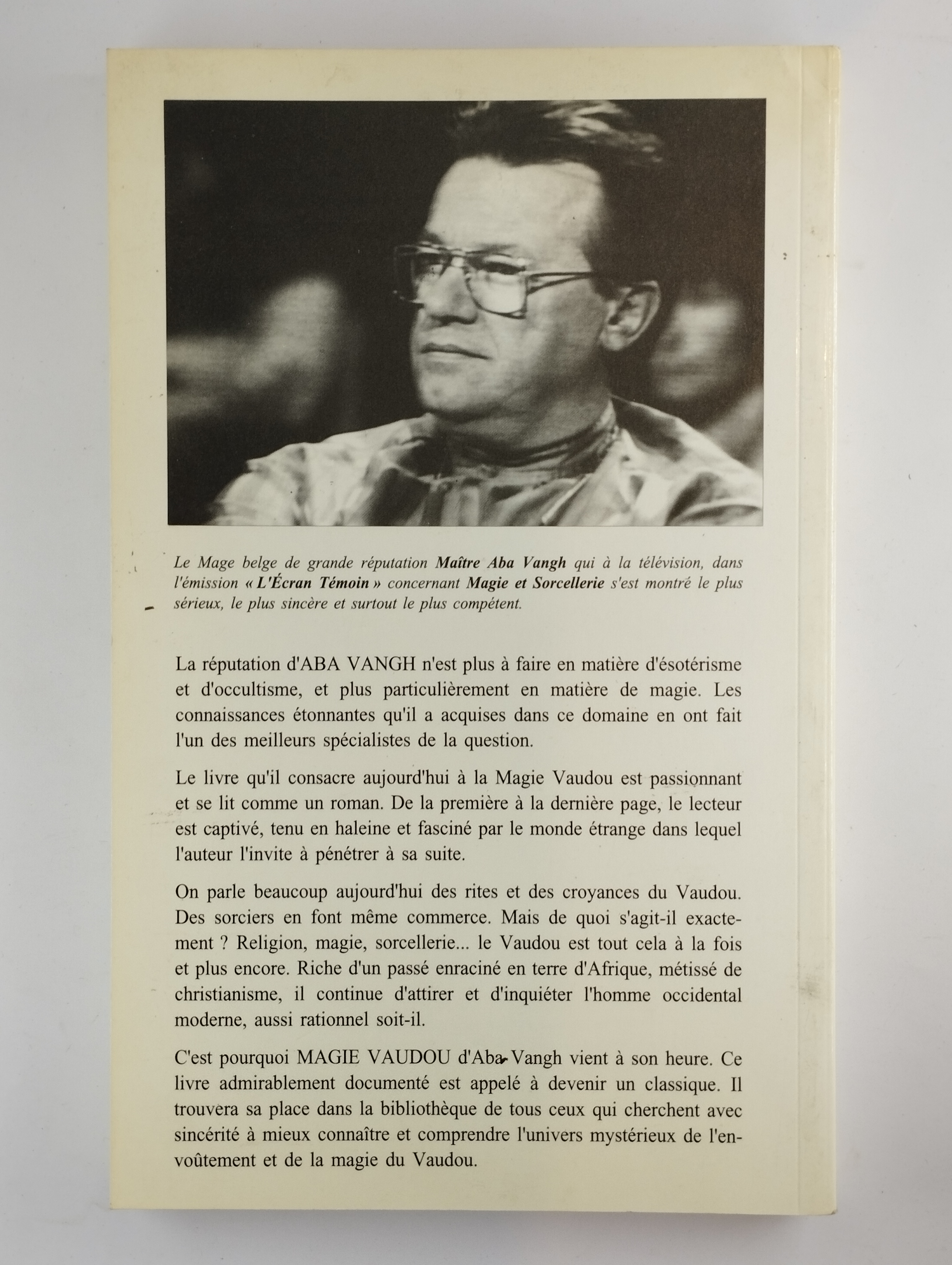 Le Mage belge de grande réputation Maître Aba Vangh qui à la télévision, dans l'émission « L'Écran Témoin » concernant Magie et Sorcellerie s'est montré le plus sérieux, le plus sincère et surtout le plus compétent.

La réputation d'ABA VANGH n'est plus à faire en matière d'ésotérisme et d'occultisme, et plus particulièrement en matière de magie. Les connaissances étonnantes qu'il a acquises dans ce domaine en ont fait l'un des meilleurs spécialistes de la question.

Le livre qu'il consacre aujourd'hui à la Magie Vaudou est passionnant et se lit comme un roman. De la première à la dernière page, le lecteur est captivé, tenu en haleine et fasciné par le monde étrange dans lequel l'auteur l'invite à pénétrer à sa suite.

On parle beaucoup aujourd'hui des rites et des croyances du Vaudou. Des sorciers en font même commerce. Mais de quoi s'agit-il exactement ? Religion, magie, sorcellerie... le Vaudou est tout cela à la fois et plus encore. Riche d'un passé enraciné en terre d'Afrique, métissé de christianisme, il continue d'attirer et d'inquiéter l'homme occidental moderne, aussi rationnel soit-il.

C'est pourquoi MAGIE VAUDOU d'Aba Vangh vient à son heure. Ce livre admirablement documenté est appelé à devenir un classique. Il trouvera sa place dans la bibliothèque de tous ceux qui cherchent avec sincérité à mieux connaître et comprendre l'univers mystérieux de l'envoûtement et de la magie du Vaudou.